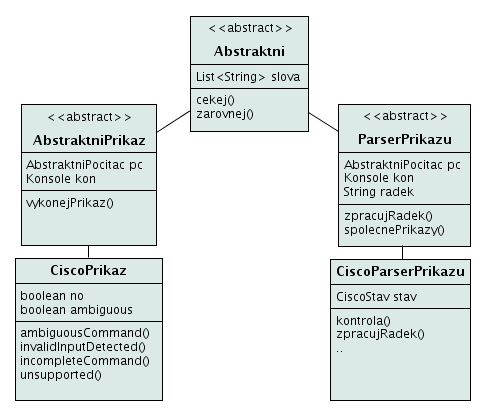 <<abstract>>
Abstraktni
List<String> slova
cekej()
zarovnej()

<<abstract>>
AbstraktniPrikaz
AbstraktniPocitac pc
Konsole kon
vykonejPrikaz()

CiscoPrikaz
boolean no
boolean ambiguous
ambiguousCommand()
invalidInputDetected()
incompleteCommand()
unsupported()

<<abstract>>
ParserPrikazu
AbstraktniPocitac pc
Konsole kon
String radek
zpracujRadek()
spolecnePrikazy()

CiscoParserPrikazu
CiscoStav stav
kontrola()
zpracujRadek()
..